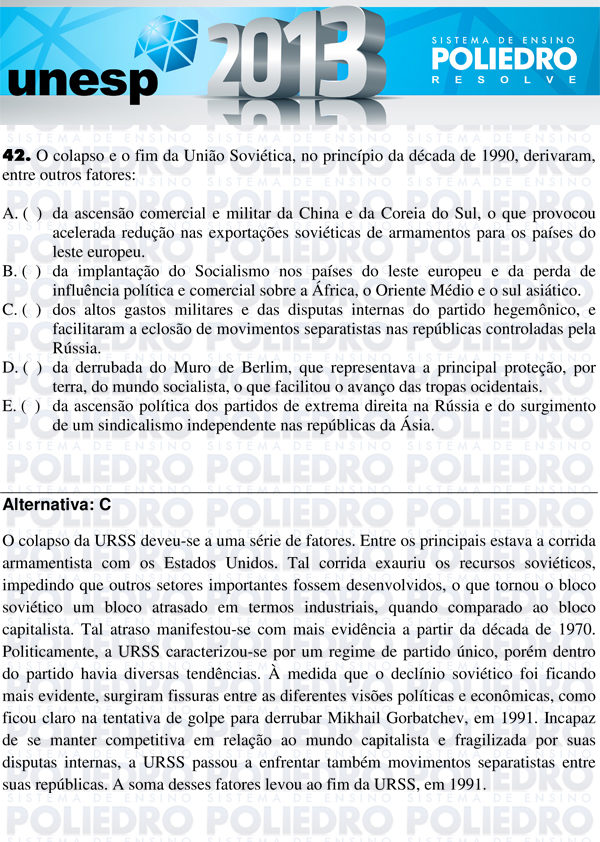 unesp 2013

SISTEMA DE ENSINO
POLIEDRO
RESOLVE

42. O colapso e o fim da União Soviética, no princípio da década de 1990, derivaram, entre outros fatores:

A. ( ) da ascensão comercial e militar da China e da Coreia do Sul, o que provocou acelerada redução nas exportações soviéticas de armamentos para os países do leste europeu.
B. ( ) da implantação do Socialismo nos países do leste europeu e da perda de influência política e comercial sobre a África, o Oriente Médio e o sul asiático.
C. ( ) dos altos gastos militares e das disputas internas do partido hegemônico, e facilitaram a eclosão de movimentos separatistas nas repúblicas controladas pela Rússia.
D. ( ) da derrubada do Muro de Berlim, que representava a principal proteção, por terra, do mundo socialista, o que facilitou o avanço das tropas ocidentais.
E. ( ) da ascensão política dos partidos de extrema direita na Rússia e do surgimento de um sindicalismo independente nas repúblicas da Ásia.

Alternativa: C

O colapso da URSS deveu-se a uma série de fatores. Entre os principais estava a corrida armamentista com os Estados Unidos. Tal corrida exauriu os recursos soviéticos, impedindo que outros setores importantes fossem desenvolvidos, o que tornou o bloco soviético um bloco atrasado em termos industriais, quando comparado ao bloco capitalista. Tal atraso manifestou-se com mais evidência a partir da década de 1970. Politicamente, a URSS caracterizou-se por um regime de partido único, porém dentro do partido havia diversas tendências. À medida que o declínio soviético foi ficando mais evidente, surgiram fissuras entre as diferentes visões políticas e econômicas, como ficou claro na tentativa de golpe para derrubar Mikhail Gorbatchev, em 1991. Incapaz de se manter competitiva em relação ao mundo capitalista e fragilizada por suas disputas internas, a URSS passou a enfrentar também movimentos separatistas entre suas repúblicas. A soma desses fatores levou ao fim da URSS, em 1991.